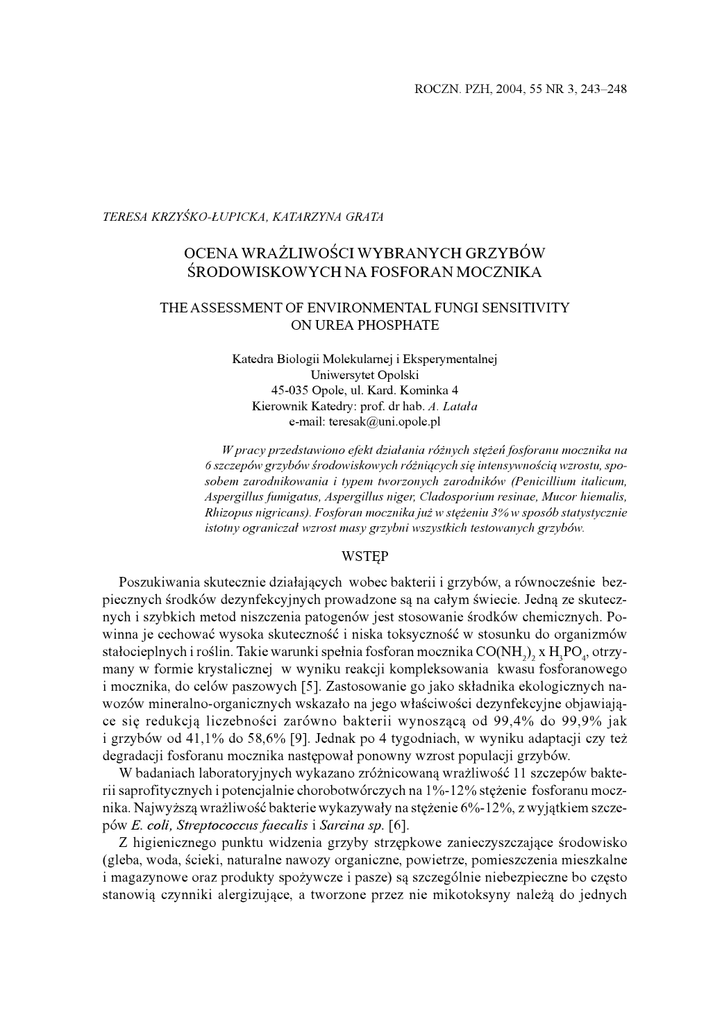 ROCZN. PZH, 2004, 55 NR 3, 243–248

TERESA KRZYŚKO-ŁUPICKA, KATARZYNA GRATA

OCENA WRAŻLIWOŚCI WYBRANYCH GRZYBÓW ŚRODOWISKOWYCH NA FOSFORAN MOCZNIKA

THE ASSESSMENT OF ENVIRONMENTAL FUNGI SENSITIVITY ON UREA PHOSPHATE

Katedra Biologii Molekularnej i Eksperymentalnej
Uniwersytet Opolski
45-035 Opole, ul. Kard. Kominka 4
Kierownik Katedry: prof. dr hab. A. Latała
e-mail: teresak@uni.opole.pl

W pracy przedstawiono efekt działania różnych stężeń fosforanu mocznika na 6 szczepów grzybów środowiskowych różniących się intensywnością wzrostu, sposobem zarodnikowania i typem tworzonych zarodników (Penicillium italicum, Aspergillus fumigatus, Aspergillus niger, Cladosporium resinae, Mucor hiemalis, Rhizopus nigricans). Fosforan mocznika już w stężeniu 3% w sposób statystycznie istotny ograniczał wzrost masy grzybni wszystkich testowanych grzybów.

WSTĘP

Poszukiwania skutecznie działających wobec bakterii i grzybów, a równocześnie bezpiecznych środków dezynfekcyjnych prowadzone są na całym świecie. Jedną ze skutecznych i szybkich metod niszczenia patogenów jest stosowanie środków chemicznych. Powinna je cechować wysoka skuteczność i niska toksyczność w stosunku do organizmów stałocieplnych i roślin. Takie warunki spełnia fosforan mocznika $CO(NH_2)_2$ x $H_3PO_4$, otrzymany w formie krystalicznej w wyniku reakcji kompleksowania kwasu fosforanowego i mocznika, do celów paszowych [5]. Zastosowanie go jako składnika ekologicznych nawozów mineralno-organicznych wskazało na jego właściwości dezynfekcyjne objawiające się redukcją liczebności zarówno bakterii wynoszącą od 99,4% do 99,9% jak i grzybów od 41,1% do 58,6% [9]. Jednak po 4 tygodniach, w wyniku adaptacji czy też degradacji fosforanu mocznika następował ponowny wzrost populacji grzybów.

W badaniach laboratoryjnych wykazano zróżnicowaną wrażliwość 11 szczepów bakterii saprofitycznych i potencjalnie chorobotwórczych na 1%-12% stężenie fosforanu mocznika. Najwyższą wrażliwość bakterie wykazywały na stężenie 6%-12%, z wyjątkiem szczepów E. coli, Streptococcus faecalis i Sarcina sp. [6].

Z higienicznego punktu widzenia grzyby strzępkowe zanieczyszczające środowisko (gleba, woda, ścieki, naturalne nawozy organiczne, powietrze, pomieszczenia mieszkalne i magazynowe oraz produkty spożywcze i pasze) są szczególnie niebezpieczne bo często stanowią czynniki alergizujące, a tworzone przez nie mikotoksyny należą do jednych